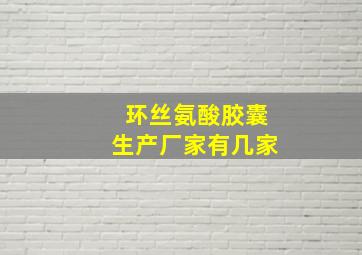 环丝氨酸胶囊
生产厂家有几家